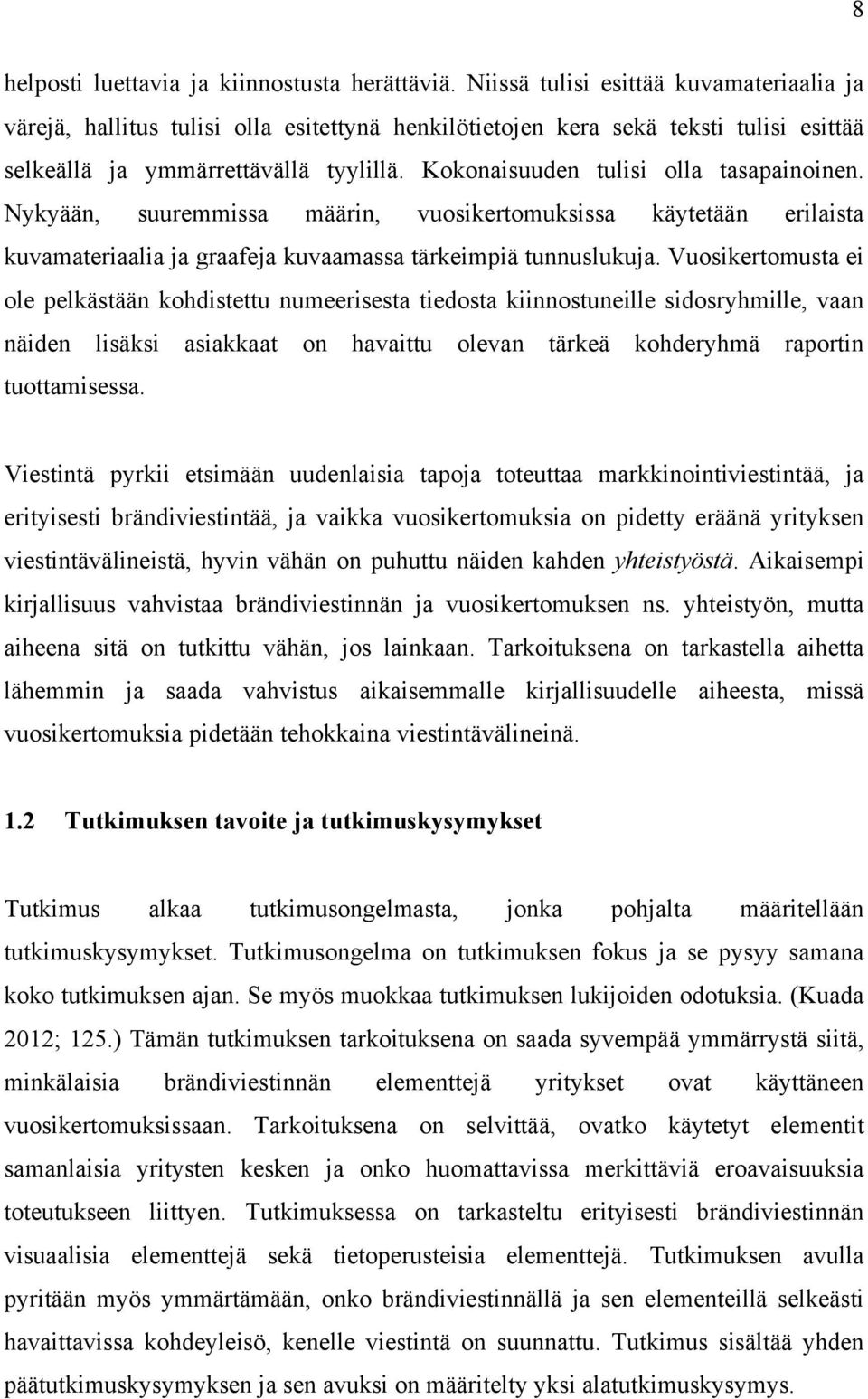 8

helposti luettavia ja kiinnostusta herättäviä. Niissä tulisi esittää kuvamateriaalia ja värejä, hallitus tulisi olla esitettynä henkilötietojen kera sekä teksti tulisi esittää selkeällä ja ymmärrettävällä tyylillä. Kokonaisuuden tulisi olla tasapainoinen. Nykyään, suuremmissa määrin, vuosikertomuksissa käytetään erilaista kuvamateriaalia ja graafeja kuvaamassa tärkeimpiä tunnuslukuja. Vuosikertomusta ei ole pelkästään kohdistettu numeerisesta tiedosta kiinnostuneille sidosryhmille, vaan näiden lisäksi asiakkaat on havaittu olevan tärkeä kohderyhmä raportin tuottamisessa.

Viestintä pyrkii etsimään uudenlaisia tapoja toteuttaa markkinointiviestintää, ja erityisesti brändiviestintää, ja vaikka vuosikertomuksia on pidetty eräänä yrityksen viestintävälineistä, hyvin vähän on puhuttu näiden kahden yhteistyöstä. Aikaisempi kirjallisuus vahvistaa brändiviestinnän ja vuosikertomuksen ns. yhteistyön, mutta aiheena sitä on tutkittu vähän, jos lainkaan. Tarkoituksena on tarkastella aihetta lähemmin ja saada vahvistus aikaisemmalle kirjallisuudelle aiheesta, missä vuosikertomuksia pidetään tehokkaina viestintävälineinä.

1.2 Tutkimuksen tavoite ja tutkimuskysymykset

Tutkimus alkaa tutkimusongelmasta, jonka pohjalta määritellään tutkimuskysymykset. Tutkimusongelma on tutkimuksen fokus ja se pysyy samana koko tutkimuksen ajan. Se myös muokkaa tutkimuksen lukijoiden odotuksia. (Kuada 2012; 125.) Tämän tutkimuksen tarkoituksena on saada syvempää ymmärrystä siitä, minkälaisia brändiviestinnän elementtejä yritykset ovat käyttäneen vuosikertomuksissaan. Tarkoituksena on selvittää, ovatko käytetyt elementit samanlaisia yritysten kesken ja onko huomattavissa merkittäviä eroavaisuuksia toteutukseen liittyen. Tutkimuksessa on tarkasteltu erityisesti brändiviestinnän visuaalisia elementtejä sekä tietoperusteisia elementtejä. Tutkimuksen avulla pyritään myös ymmärtämään, onko brändiviestinnällä ja sen elementeillä selkeästi havaittavissa kohdeyleisö, kenelle viestintä on suunnattu. Tutkimus sisältää yhden päätutkimuskysymyksen ja sen avuksi on määritelty yksi alatutkimuskysymys.